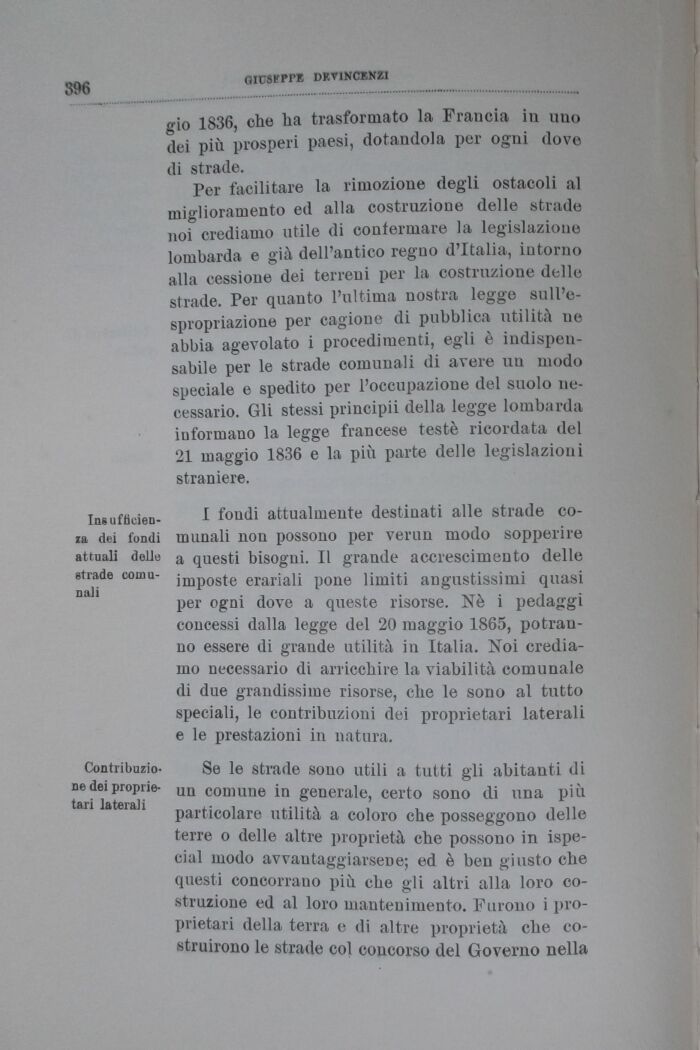 396

GIUSEPPE DEVINCENZI

gio 1836, che ha trasformato la Francia in uno dei più prosperi paesi, dotandola per ogni dove di strade.

Per facilitare la rimozione degli ostacoli al miglioramento ed alla costruzione delle strade noi crediamo utile di confermare la legislazione lombarda e già dell'antico regno d'Italia, intorno alla cessione dei terreni per la costruzione delle strade. Per quanto l'ultima nostra legge sull'espropriazione per cagione di pubblica utilità ne abbia agevolato i procedimenti, egli è indispensabile per le strade comunali di avere un modo speciale e spedito per l'occupazione del suolo necessario. Gli stessi principii della legge lombarda informano la legge francese testè ricordata del 21 maggio 1836 e la più parte delle legislazioni straniere.

Insufficienza dei fondi attuali delle strade comunali

I fondi attualmente destinati alle strade comunali non possono per verun modo sopperire a questi bisogni. Il grande accrescimento delle imposte erariali pone limiti angustissimi quasi per ogni dove a queste risorse. Nè i pedaggi concessi dalla legge del 20 maggio 1865, potranno essere di grande utilità in Italia. Noi crediamo necessario di arricchire la viabilità comunale di due grandissime risorse, che le sono al tutto speciali, le contribuzioni dei proprietari laterali e le prestazioni in natura.

Contribuzione dei proprietari laterali

Se le strade sono utili a tutti gli abitanti di un comune in generale, certo sono di una più particolare utilità a coloro che posseggono delle terre o delle altre proprietà che possono in ispecial modo avvantaggiarsene; ed è ben giusto che questi concorrano più che gli altri alla loro costruzione ed al loro mantenimento. Furono i proprietari della terra e di altre proprietà che costruirono le strade col concorso del Governo nella